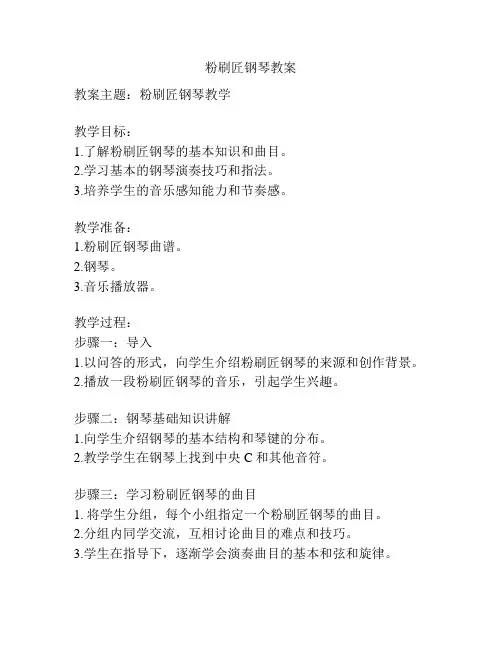 粉刷匠钢琴教案

教案主题：粉刷匠钢琴教学

教学目标：
1.了解粉刷匠钢琴的基本知识和曲目。
2.学习基本的钢琴演奏技巧和指法。
3.培养学生的音乐感知能力和节奏感。

教学准备：
1.粉刷匠钢琴曲谱。
2.钢琴。
3.音乐播放器。

教学过程：
步骤一：导入
1.以问答的形式，向学生介绍粉刷匠钢琴的来源和创作背景。
2.播放一段粉刷匠钢琴的音乐，引起学生兴趣。

步骤二：钢琴基础知识讲解
1.向学生介绍钢琴的基本结构和琴键的分布。
2.教学学生在钢琴上找到中央 C 和其他音符。

步骤三：学习粉刷匠钢琴的曲目
1. 将学生分组，每个小组指定一个粉刷匠钢琴的曲目。
2.分组内同学交流，互相讨论曲目的难点和技巧。
3.学生在指导下，逐渐学会演奏曲目的基本和弦和旋律。